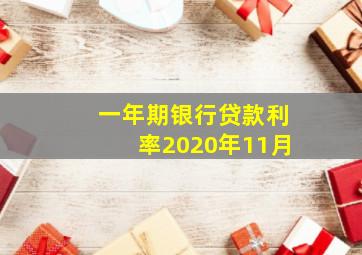 一年期银行贷款利率2020年11月